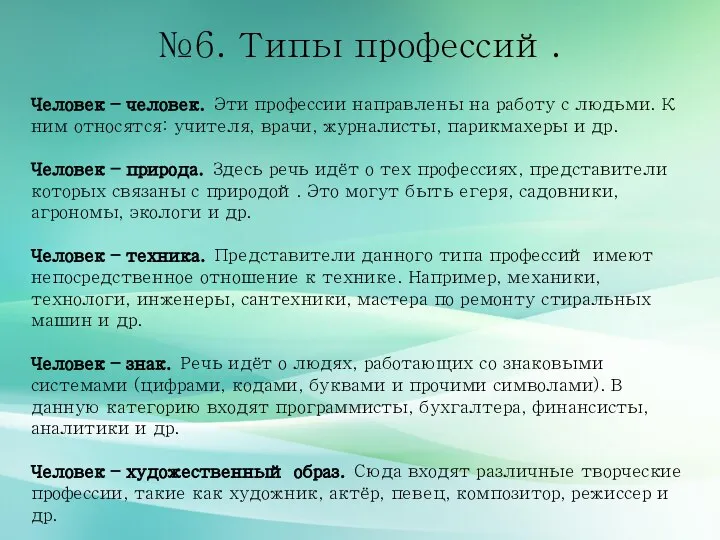 №6. Типы профессий .

Человек – человек. Эти профессии направлены на работу с людьми. К ним относятся: учителя, врачи, журналисты, парикмахеры и др.

Человек – природа. Здесь речь идёт о тех профессиях, представители которых связаны с природой . Это могут быть егеря, садовники, агрономы, экологи и др.

Человек – техника. Представители данного типа профессий имеют непосредственное отношение к технике. Например, механики, технологи, инженеры, сантехники, мастера по ремонту стиральных машин и др.

Человек – знак. Речь идёт о людях, работающих со знаковыми системами (цифрами, кодами, буквами и прочими символами). В данную категорию входят программисты, бухгалтера, финансисты, аналитики и др.

Человек – художественный образ. Сюда входят различные творческие профессии, такие как художник, актёр, певец, композитор, режиссер и др.